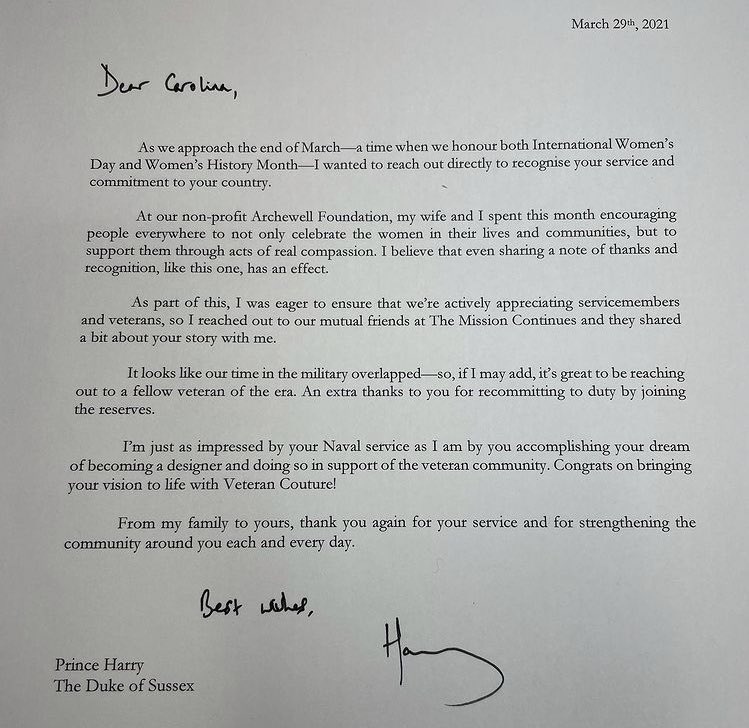 March 29th, 2021

Dear Carolina,

As we approach the end of March—a time when we honour both International Women's Day and Women's History Month—I wanted to reach out directly to recognise your service and commitment to your country.

At our non-profit Archewell Foundation, my wife and I spent this month encouraging people everywhere to not only celebrate the women in their lives and communities, but to support them through acts of real compassion. I believe that even sharing a note of thanks and recognition, like this one, has an effect.

As part of this, I was eager to ensure that we're actively appreciating servicemembers and veterans, so I reached out to our mutual friends at The Mission Continues and they shared a bit about your story with me.

It looks like our time in the military overlapped—so, if I may add, it's great to be reaching out to a fellow veteran of the era. An extra thanks to you for recommitting to duty by joining the reserves.

I'm just as impressed by your Naval service as I am by you accomplishing your dream of becoming a designer and doing so in support of the veteran community. Congrats on bringing your vision to life with Veteran Couture!

From my family to yours, thank you again for your service and for strengthening the community around you each and every day.

Best wishes,

Harry

Prince Harry
The Duke of Sussex